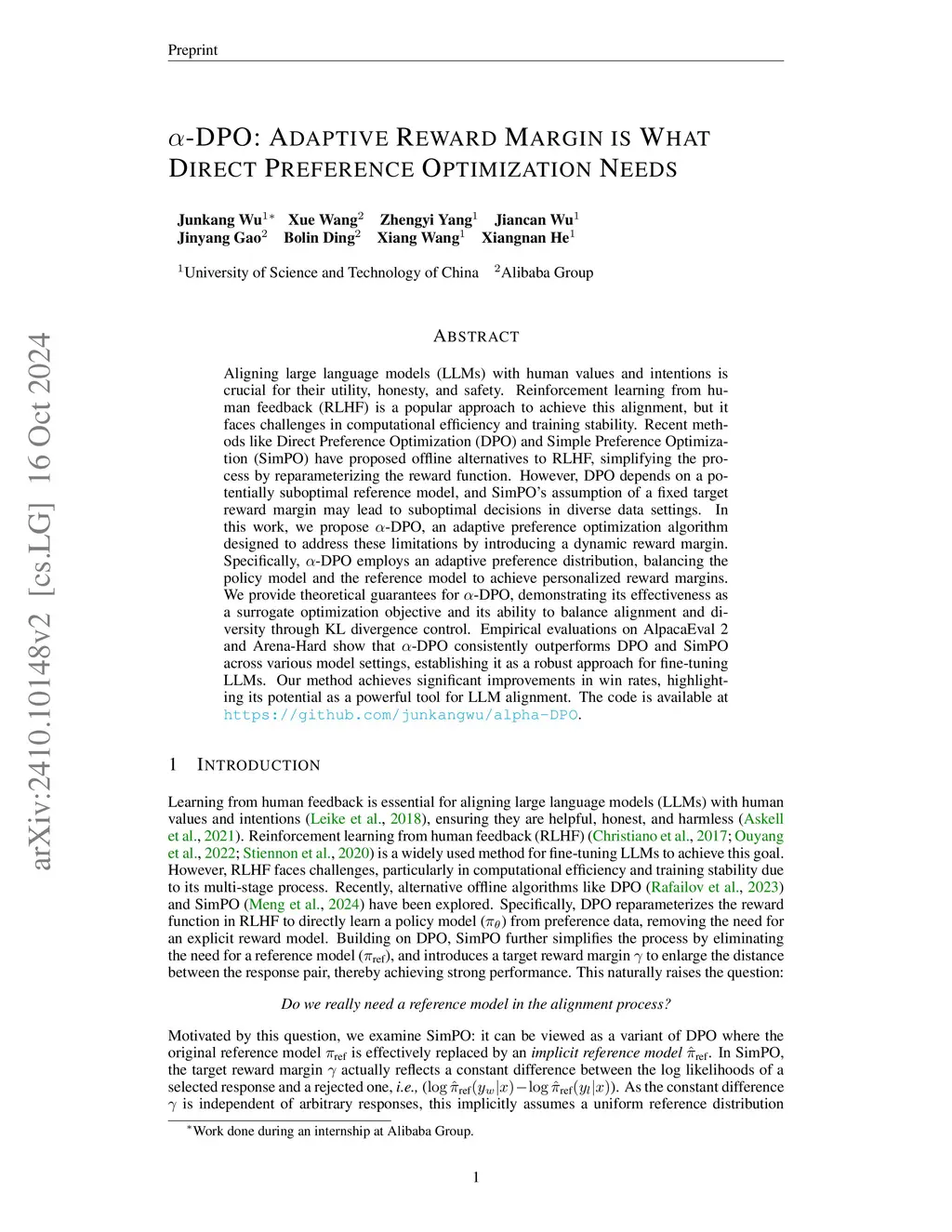 Preprint

$\alpha$-DPO: ADAPTIVE REWARD MARGIN IS WHAT DIRECT PREFERENCE OPTIMIZATION NEEDS

Junkang Wu$^{1*}$ Xue Wang$^{2}$ Zhengyi Yang$^{1}$ Jiancan Wu$^{1}$
Jinyang Gao$^{2}$ Bolin Ding$^{2}$ Xiang Wang$^{1}$ Xiangnan He$^{1}$

$^{1}$University of Science and Technology of China $^{2}$Alibaba Group

arXiv:2410.10148v2 [cs.LG] 16 Oct 2024

ABSTRACT

Aligning large language models (LLMs) with human values and intentions is crucial for their utility, honesty, and safety. Reinforcement learning from human feedback (RLHF) is a popular approach to achieve this alignment, but it faces challenges in computational efficiency and training stability. Recent methods like Direct Preference Optimization (DPO) and Simple Preference Optimization (SimPO) have proposed offline alternatives to RLHF, simplifying the process by reparameterizing the reward function. However, DPO depends on a potentially suboptimal reference model, and SimPO's assumption of a fixed target reward margin may lead to suboptimal decisions in diverse data settings. In this work, we propose $\alpha$-DPO, an adaptive preference optimization algorithm designed to address these limitations by introducing a dynamic reward margin. Specifically, $\alpha$-DPO employs an adaptive preference distribution, balancing the policy model and the reference model to achieve personalized reward margins. We provide theoretical guarantees for $\alpha$-DPO, demonstrating its effectiveness as a surrogate optimization objective and its ability to balance alignment and diversity through KL divergence control. Empirical evaluations on AlpacaEval 2 and Arena-Hard show that $\alpha$-DPO consistently outperforms DPO and SimPO across various model settings, establishing it as a robust approach for fine-tuning LLMs. Our method achieves significant improvements in win rates, highlighting its potential as a powerful tool for LLM alignment. The code is available at https://github.com/junkangwu/alpha-DPO.

1 INTRODUCTION

Learning from human feedback is essential for aligning large language models (LLMs) with human values and intentions (Leike et al., 2018), ensuring they are helpful, honest, and harmless (Askell et al., 2021). Reinforcement learning from human feedback (RLHF) (Christiano et al., 2017; Ouyang et al., 2022; Stiennon et al., 2020) is a widely used method for fine-tuning LLMs to achieve this goal. However, RLHF faces challenges, particularly in computational efficiency and training stability due to its multi-stage process. Recently, alternative offline algorithms like DPO (Rafailov et al., 2023) and SimPO (Meng et al., 2024) have been explored. Specifically, DPO reparameterizes the reward function in RLHF to directly learn a policy model ($\pi_\theta$) from preference data, removing the need for an explicit reward model. Building on DPO, SimPO further simplifies the process by eliminating the need for a reference model ($\pi_{\text{ref}}$), and introduces a target reward margin $\gamma$ to enlarge the distance between the response pair, thereby achieving strong performance. This naturally raises the question:

Do we really need a reference model in the alignment process?

Motivated by this question, we examine SimPO: it can be viewed as a variant of DPO where the original reference model $\pi_{\text{ref}}$ is effectively replaced by an implicit reference model $\hat{\pi}_{\text{ref}}$. In SimPO, the target reward margin $\gamma$ actually reflects a constant difference between the log likelihoods of a selected response and a rejected one, i.e., $(\log \hat{\pi}_{\text{ref}}(y_w|x) - \log \hat{\pi}_{\text{ref}}(y_l|x))$. As the constant difference $\gamma$ is independent of arbitrary responses, this implicitly assumes a uniform reference distribution

$^{*}$Work done during an internship at Alibaba Group.

1